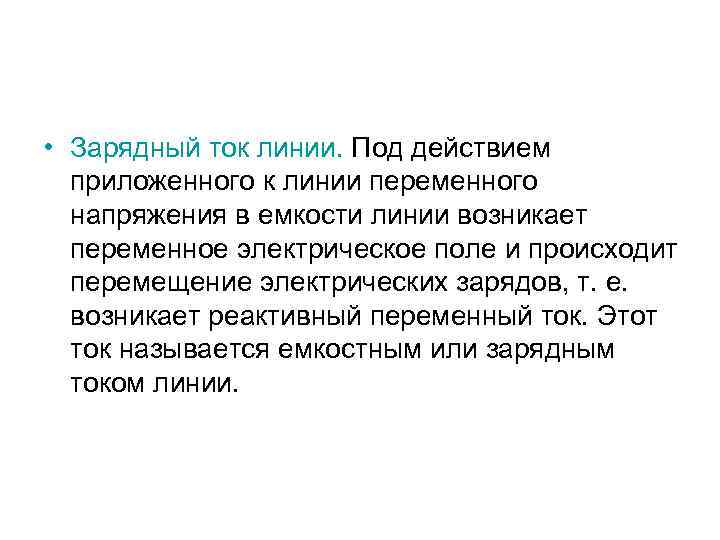 • Зарядный ток линии. Под действием приложенного к линии переменного напряжения в емкости линии возникает переменное электрическое поле и происходит перемещение электрических зарядов, т. е. возникает реактивный переменный ток. Этот ток называется емкостным или зарядным током линии.